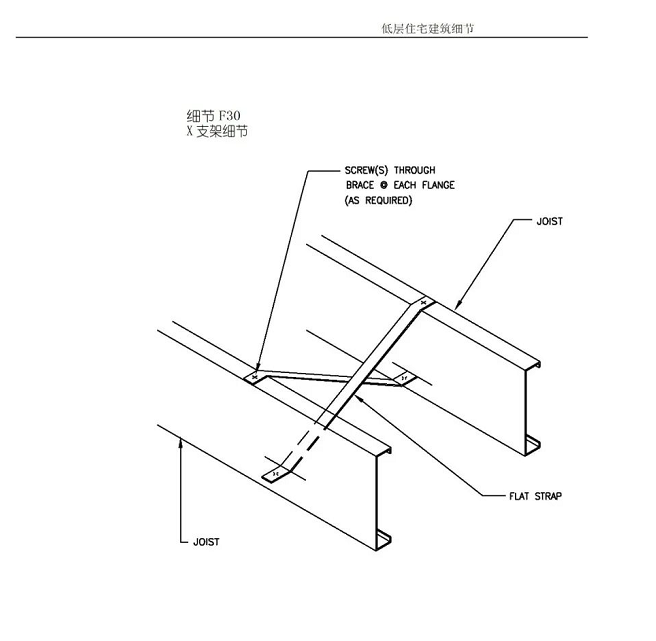 低层住宅建筑细节

细节 F30
X 支架细节

SCREW(S) THROUGH BRACE @ EACH FLANGE (AS REQUIRED)

JOIST

FLAT STRAP

JOIST